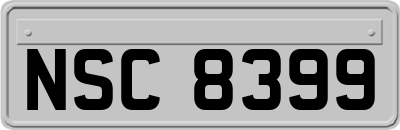 NSC 8399